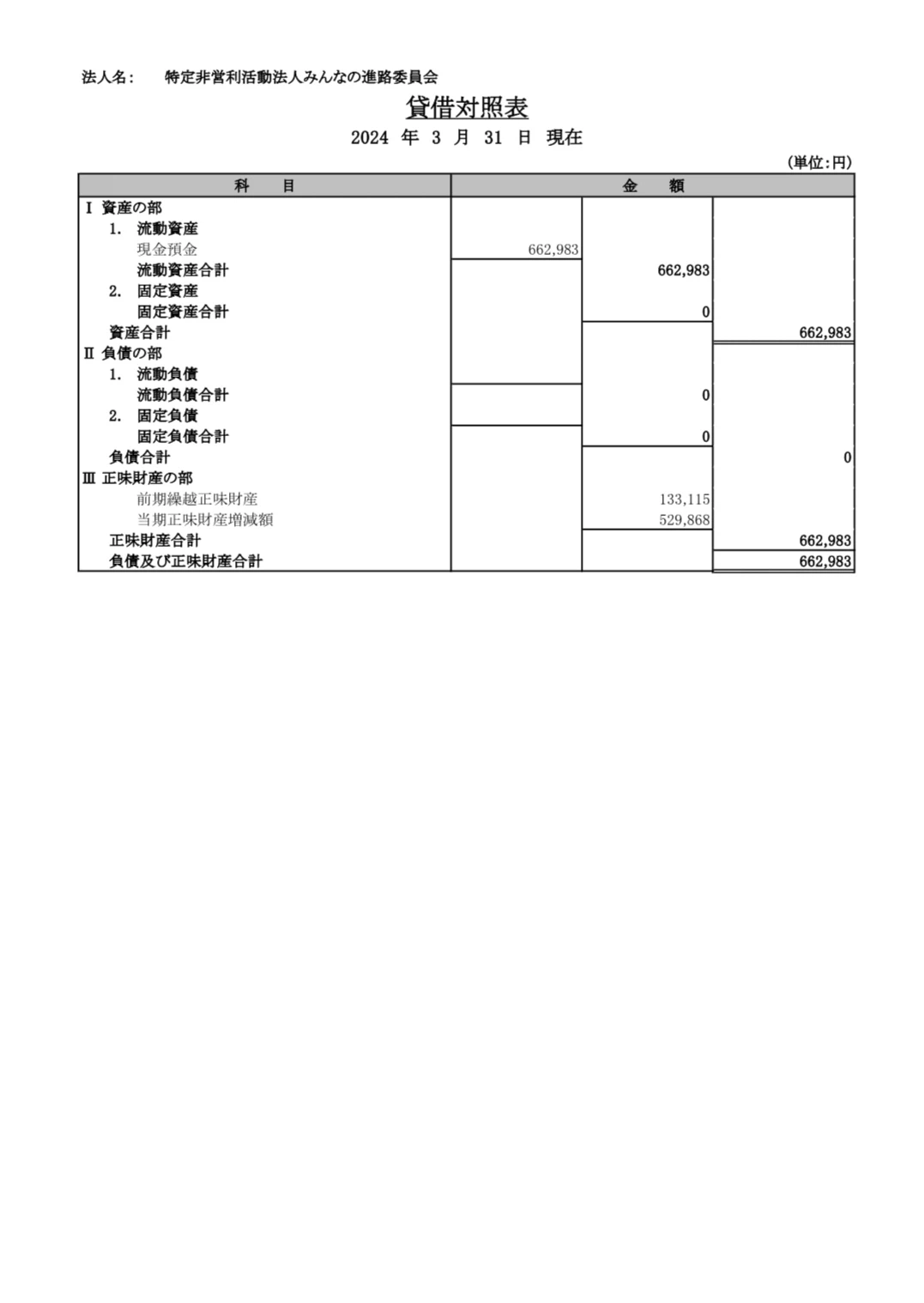 法人名：　特定非営利活動法人みんなの進路委員会

貸借対照表

2024 年 3 月 31 日 現在

(単位：円)

| 科　目 | 金　額 | | |
|---|---|---|---|
| Ⅰ 資産の部 | | | |
| 1. 流動資産 | | | |
| 現金預金 | 662,983 | | |
| 流動資産合計 | | 662,983 | |
| 2. 固定資産 | | | |
| 固定資産合計 | | 0 | |
| 資産合計 | | | 662,983 |
| Ⅱ 負債の部 | | | |
| 1. 流動負債 | | | |
| 流動負債合計 | | 0 | |
| 2. 固定負債 | | | |
| 固定負債合計 | | 0 | |
| 負債合計 | | | 0 |
| Ⅲ 正味財産の部 | | | |
| 前期繰越正味財産 | | 133,115 | |
| 当期正味財産増減額 | | 529,868 | |
| 正味財産合計 | | | 662,983 |
| 負債及び正味財産合計 | | | 662,983 |